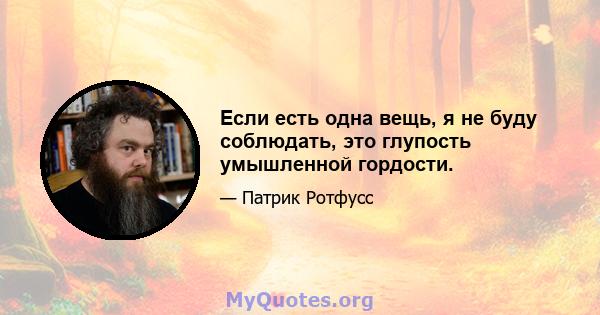 Если есть одна вещь, я не буду соблюдать, это глупость умышленной гордости.

— Патрик Ротфусс

MyQuotes.org